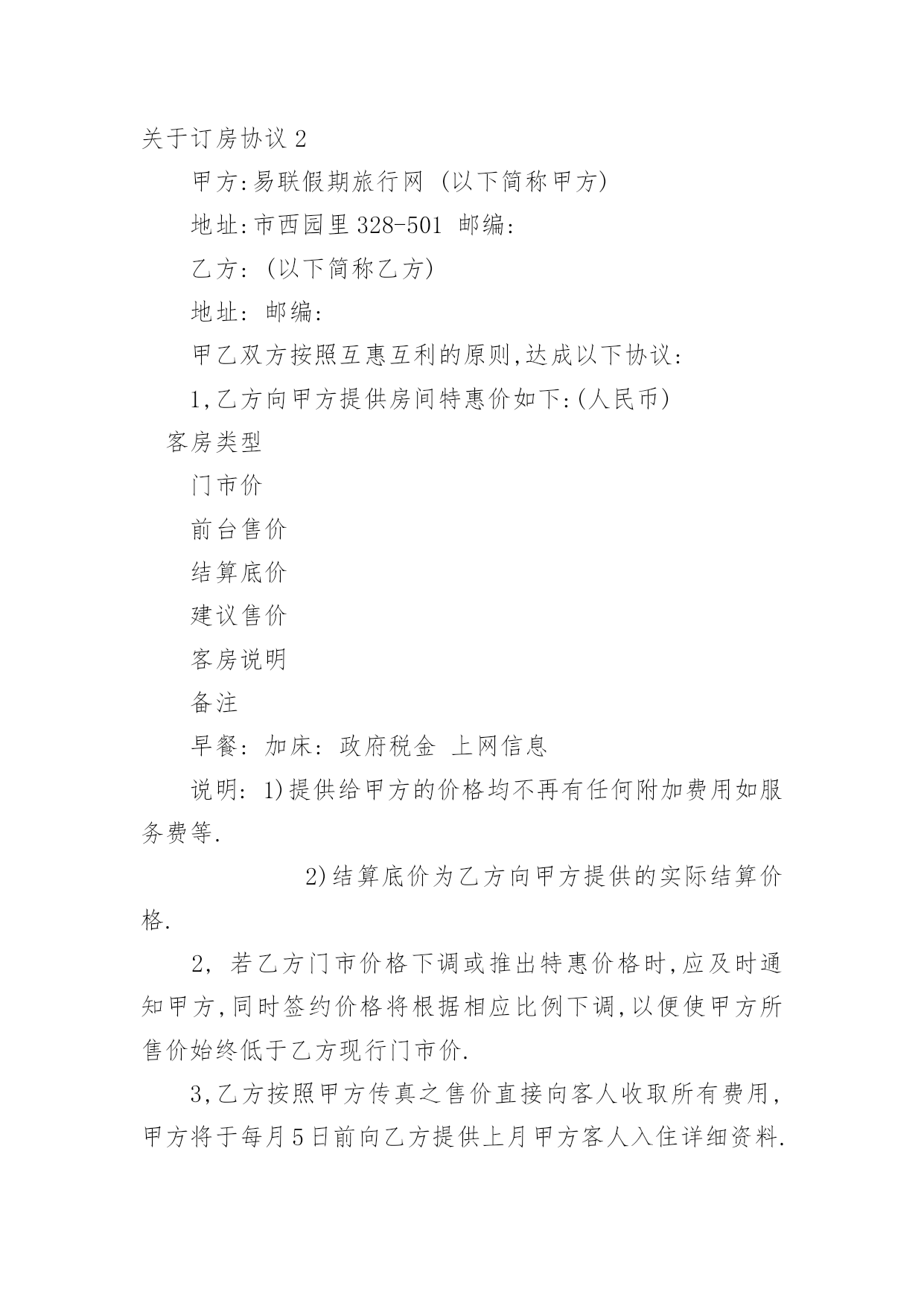 关于订房协议 2

甲方:易联假期旅行网 (以下简称甲方)

地址:市西园里 328-501 邮编:

乙方: (以下简称乙方)

地址: 邮编:

甲乙双方按照互惠互利的原则,达成以下协议:

1,乙方向甲方提供房间特惠价如下:(人民币)

客房类型

门市价

前台售价

结算底价

建议售价

客房说明

备注

早餐: 加床: 政府税金 上网信息

说明: 1)提供给甲方的价格均不再有任何附加费用如服务费等.

2)结算底价为乙方向甲方提供的实际结算价格.

2, 若乙方门市价格下调或推出特惠价格时,应及时通知甲方,同时签约价格将根据相应比例下调,以便使甲方所售价始终低于乙方现行门市价.

3,乙方按照甲方传真之售价直接向客人收取所有费用,甲方将于每月5日前向乙方提供上月甲方客人入住详细资料.